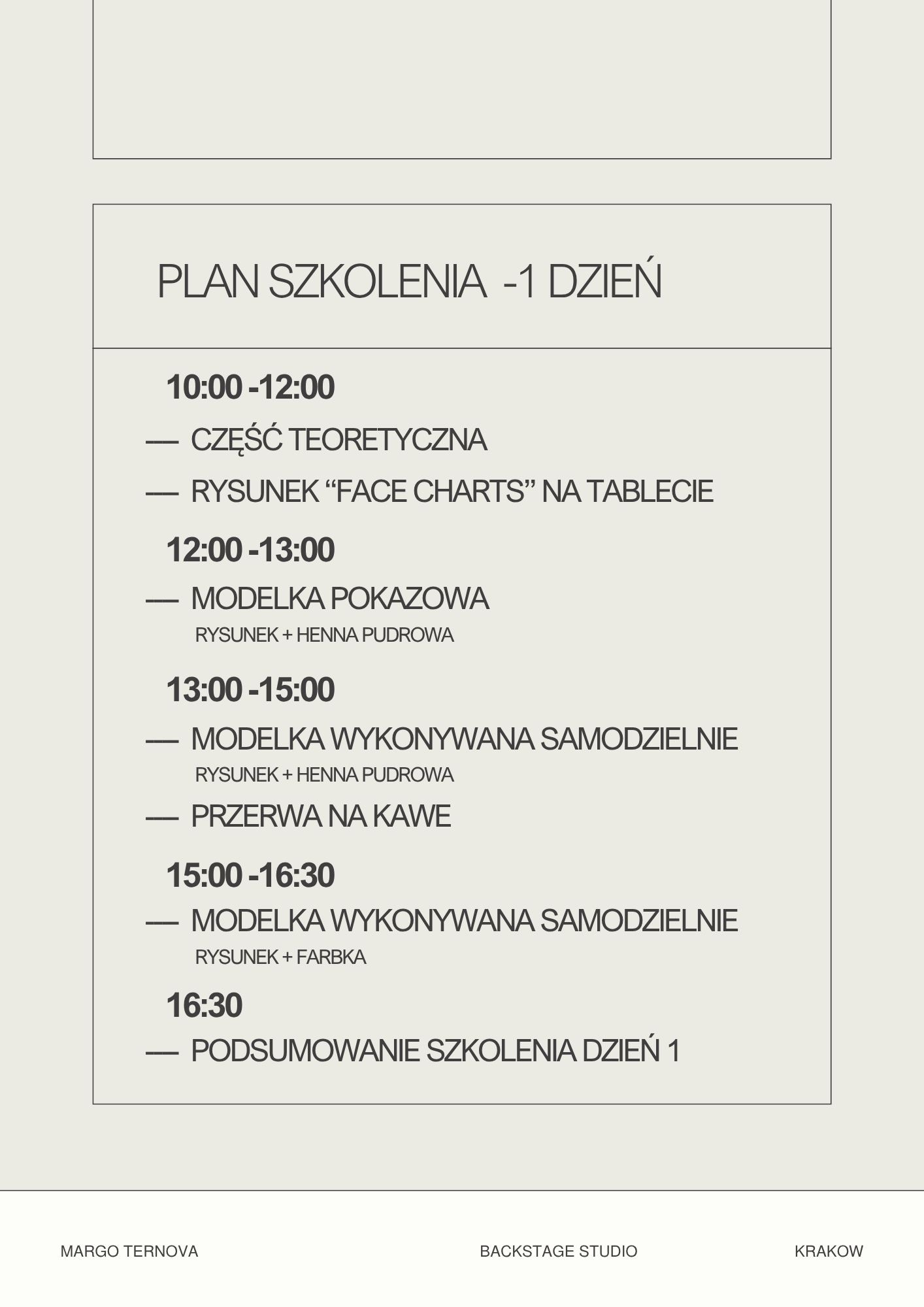 PLAN SZKOLENIA -1 DZIEŃ

10:00 -12:00

— CZĘŚĆ TEORETYCZNA

— RYSUNEK “FACE CHARTS” NA TABLECIE

12:00 -13:00

— MODELKA POKAZOWA
RYSUNEK + HENNA PUDROWA

13:00 -15:00

— MODELKA WYKONYWANA SAMODZIELNIE
RYSUNEK + HENNA PUDROWA

— PRZERWA NA KAWE

15:00 -16:30

— MODELKA WYKONYWANA SAMODZIELNIE
RYSUNEK + FARBKA

16:30

— PODSUMOWANIE SZKOLENIA DZIEŃ 1

MARGO TERNOVA

BACKSTAGE STUDIO

KRAKOW